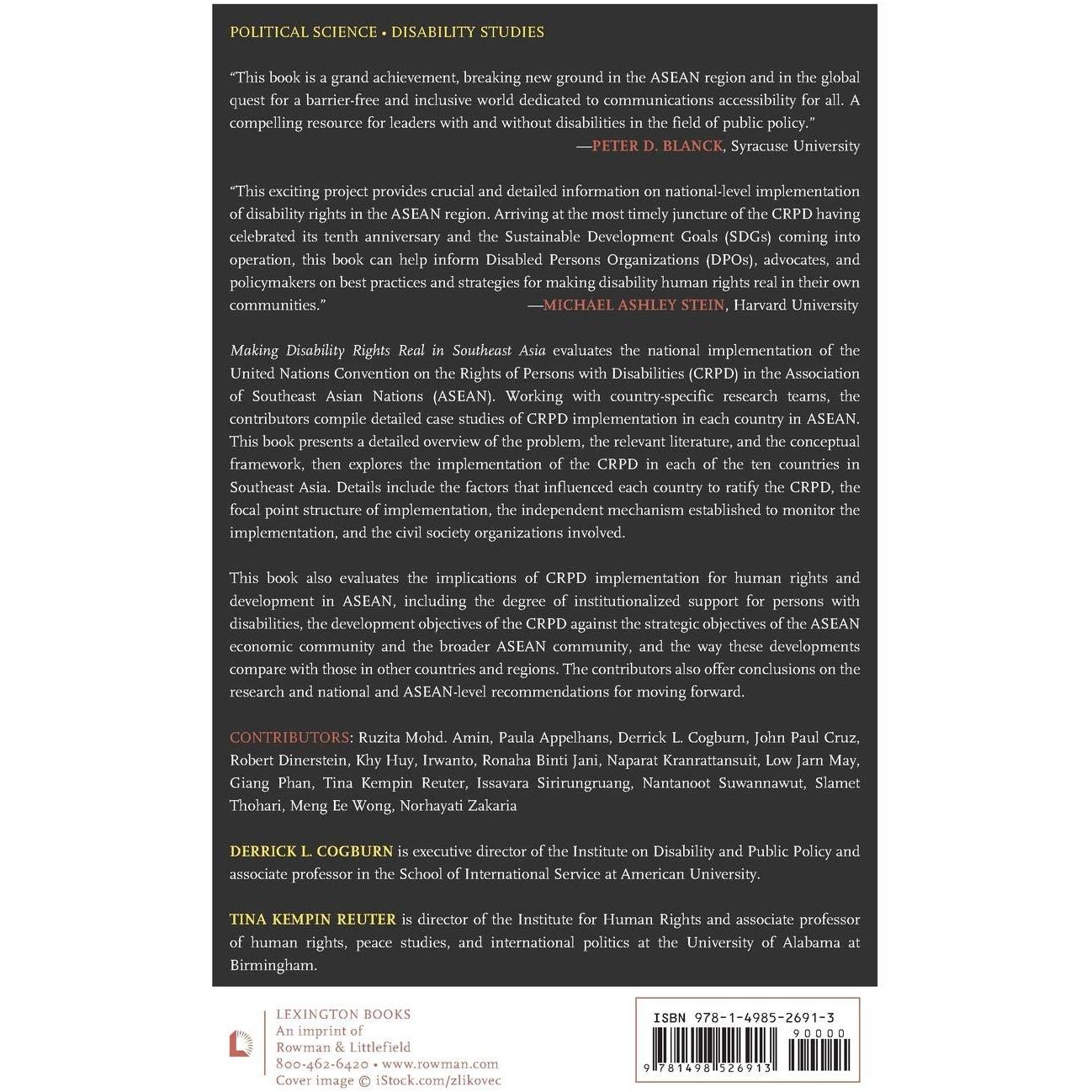 POLITICAL SCIENCE • DISABILITY STUDIES

"This book is a grand achievement, breaking new ground in the ASEAN region and in the global quest for a barrier-free and inclusive world dedicated to communications accessibility for all. A compelling resource for leaders with and without disabilities in the field of public policy."
—PETER D. BLANCK, Syracuse University

"This exciting project provides crucial and detailed information on national-level implementation of disability rights in the ASEAN region. Arriving at the most timely juncture of the CRPD having celebrated its tenth anniversary and the Sustainable Development Goals (SDGs) coming into operation, this book can help inform Disabled Persons Organizations (DPOs), advocates, and policymakers on best practices and strategies for making disability human rights real in their own communities."
—MICHAEL ASHLEY STEIN, Harvard University

Making Disability Rights Real in Southeast Asia evaluates the national implementation of the United Nations Convention on the Rights of Persons with Disabilities (CRPD) in the Association of Southeast Asian Nations (ASEAN). Working with country-specific research teams, the contributors compile detailed case studies of CRPD implementation in each country in ASEAN. This book presents a detailed overview of the problem, the relevant literature, and the conceptual framework, then explores the implementation of the CRPD in each of the ten countries in Southeast Asia. Details include the factors that influenced each country to ratify the CRPD, the focal point structure of implementation, the independent mechanism established to monitor the implementation, and the civil society organizations involved.

This book also evaluates the implications of CRPD implementation for human rights and development in ASEAN, including the degree of institutionalized support for persons with disabilities, the development objectives of the CRPD against the strategic objectives of the ASEAN economic community and the broader ASEAN community, and the way these developments compare with those in other countries and regions. The contributors also offer conclusions on the research and national and ASEAN-level recommendations for moving forward.

CONTRIBUTORS: Ruzita Mohd. Amin, Paula Appelhans, Derrick L. Cogburn, John Paul Cruz, Robert Dinerstein, Khy Huy, Irwanto, Ronaha Binti Jani, Naparat Kranrattansuit, Low Jarn May, Giang Phan, Tina Kempin Reuter, Issavara Sirirungruang, Nantanoot Suwannawut, Slamet Thohari, Meng Ee Wong, Norhayati Zakaria

DERRICK L. COGBURN is executive director of the Institute on Disability and Public Policy and associate professor in the School of International Service at American University.

TINA KEMPIN REUTER is director of the Institute for Human Rights and associate professor of human rights, peace studies, and international politics at the University of Alabama at Birmingham.

LEXINGTON BOOKS
An imprint of
Rowman & Littlefield
800-462-6420 • www.rowman.com
Cover image © iStock.com/zlikovec

ISBN 978-1-4985-2691-3
90000
9 781498 526913